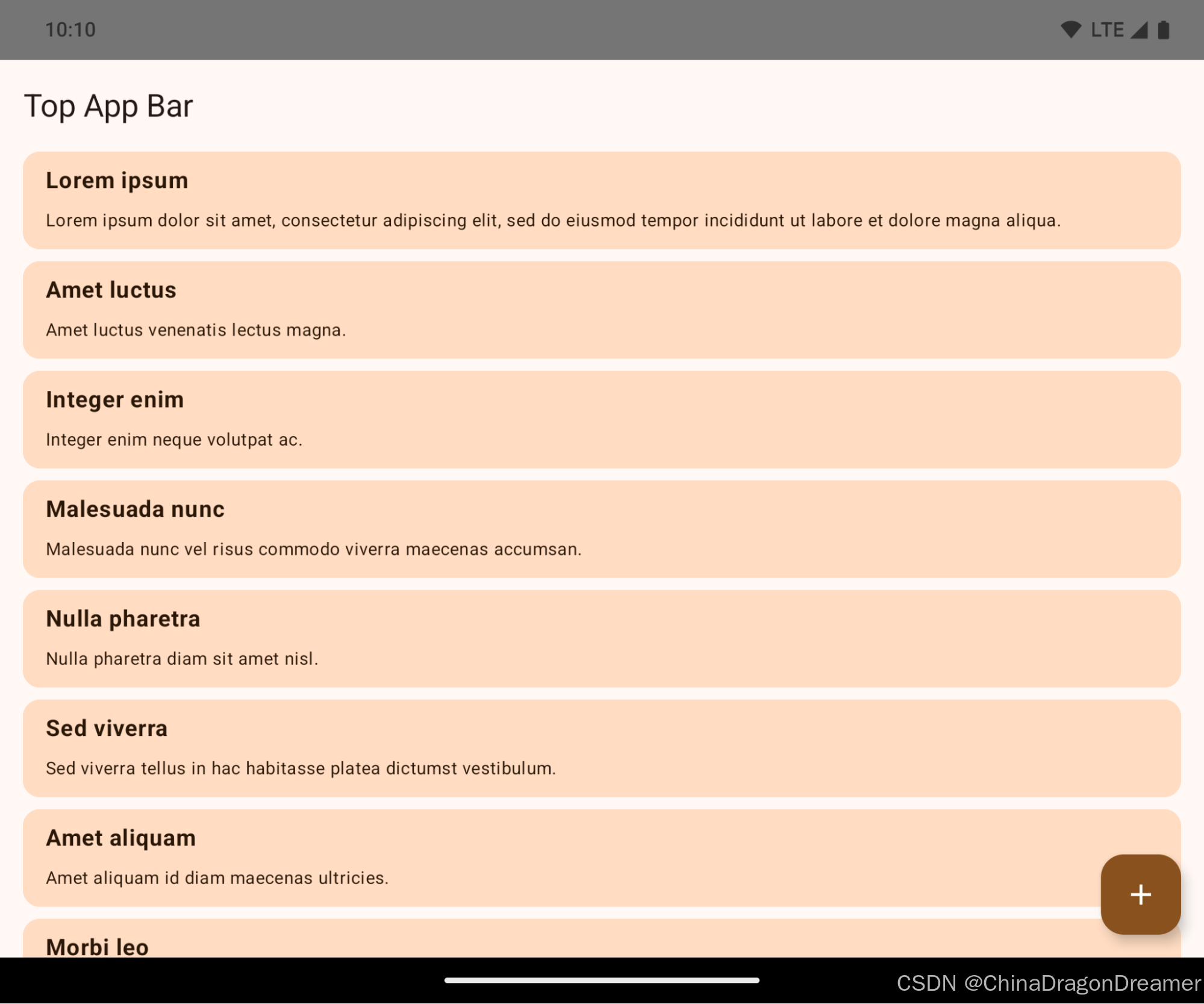 10:10

LTE

Top App Bar

Lorem ipsum

Lorem ipsum dolor sit amet, consectetur adipiscing elit, sed do eiusmod tempor incididunt ut labore et dolore magna aliqua.

Amet luctus

Amet luctus venenatis lectus magna.

Integer enim

Integer enim neque volutpat ac.

Malesuada nunc

Malesuada nunc vel risus commodo viverra maecenas accumsan.

Nulla pharetra

Nulla pharetra diam sit amet nisl.

Sed viverra

Sed viverra tellus in hac habitasse platea dictumst vestibulum.

Amet aliquam

Amet aliquam id diam maecenas ultricies.

+

Morbi leo

CSDN @ChinaDragonDreamer